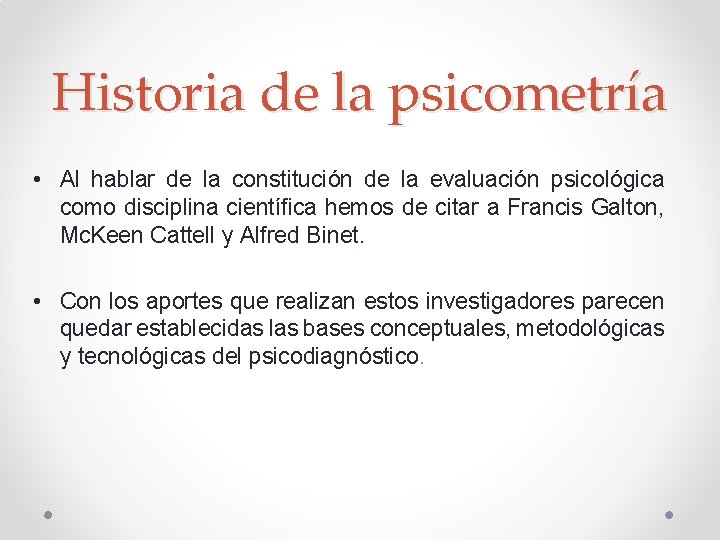 Historia de la psicometría

• Al hablar de la constitución de la evaluación psicológica como disciplina científica hemos de citar a Francis Galton, McKeen Cattell y Alfred Binet.

• Con los aportes que realizan estos investigadores parecen quedar establecidas las bases conceptuales, metodológicas y tecnológicas del psicodiagnóstico.